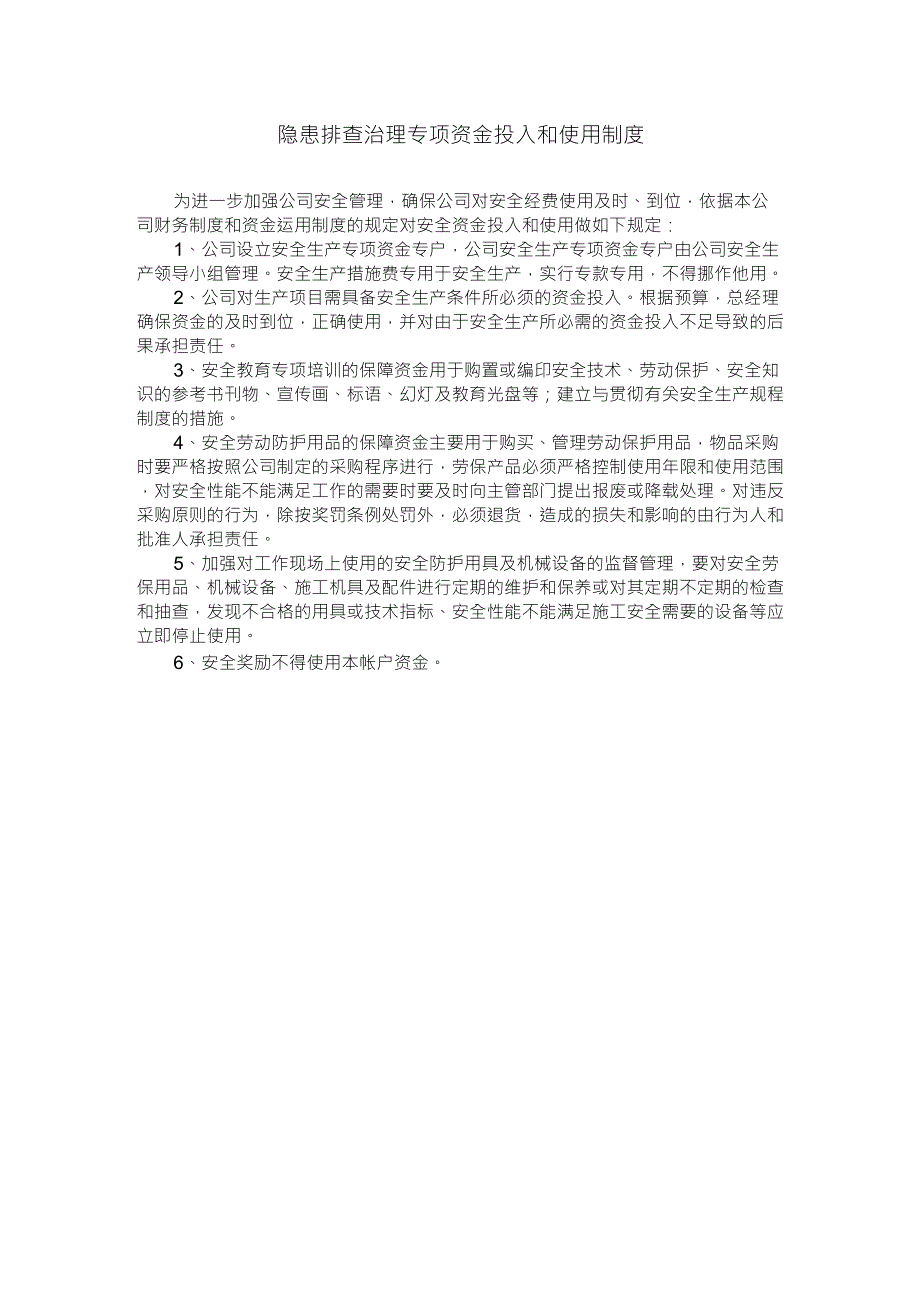 隐患排查治理专项资金投入和使用制度

为进一步加强公司安全管理，确保公司对安全经费使用及时、到位，依据本公司财务制度和资金运用制度的规定对安全资金投入和使用做如下规定：

1、公司设立安全生产专项资金专户，公司安全生产专项资金专户由公司安全生产领导小组管理。安全生产措施费专用于安全生产，实行专款专用，不得挪作他用。

2、公司对生产项目需具备安全生产条件所必须的资金投入。根据预算，总经理确保资金的及时到位，正确使用，并对由于安全生产所必需的资金投入不足导致的后果承担责任。

3、安全教育专项培训的保障资金用于购置或编印安全技术、劳动保护、安全知识的参考书刊物、宣传画、标语、幻灯及教育光盘等；建立与贯彻有关安全生产规程制度的措施。

4、安全劳动防护用品的保障资金主要用于购买、管理劳动保护用品，物品采购时要严格按照公司制定的采购程序进行，劳保产品必须严格控制使用年限和使用范围，对安全性能不能满足工作的需要时要及时向主管部门提出报废或降载处理。对违反采购原则的行为，除按奖罚条例处罚外，必须退货，造成的损失和影响的由行为人和批准人承担责任。

5、加强对工作现场上使用的安全防护用具及机械设备的监督管理，要对安全劳保用品、机械设备、施工机具及配件进行定期的维护和保养或对其定期不定期的检查和抽查，发现不合格的用具或技术指标、安全性能不能满足施工安全需要的设备等应立即停止使用。

6、安全奖励不得使用本帐户资金。